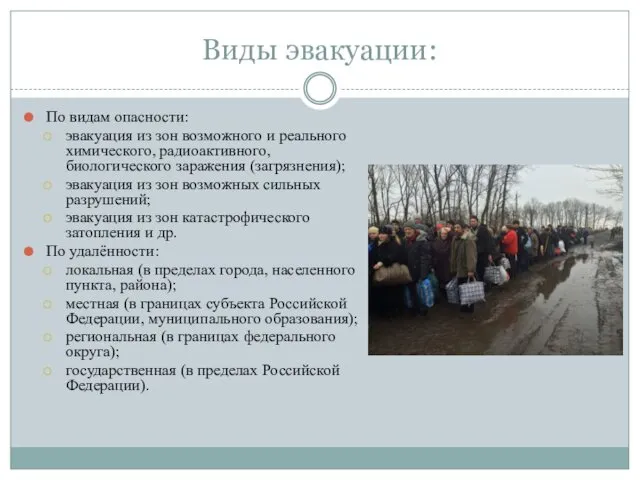 Виды эвакуации:

По видам опасности:
эвакуация из зон возможного и реального химического, радиоактивного, биологического заражения (загрязнения);
эвакуация из зон возможных сильных разрушений;
эвакуация из зон катастрофического затопления и др.

По удалённости:
локальная (в пределах города, населенного пункта, района);
местная (в границах субъекта Российской Федерации, муниципального образования);
региональная (в границах федерального округа);
государственная (в пределах Российской Федерации).